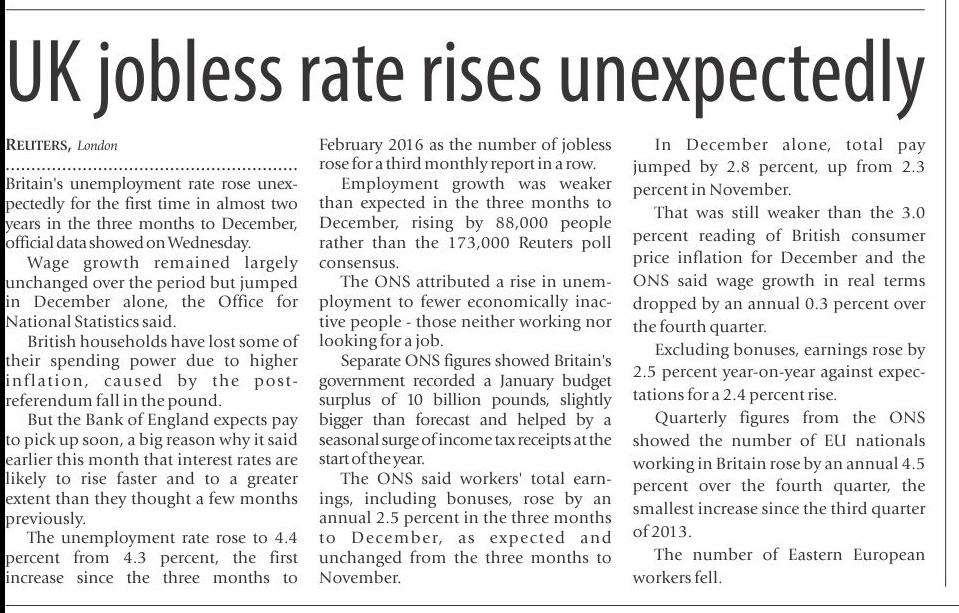 UK jobless rate rises unexpectedly

REUTERS, London

Britain's unemployment rate rose unexpectedly for the first time in almost two years in the three months to December, official data showed on Wednesday.

Wage growth remained largely unchanged over the period but jumped in December alone, the Office for National Statistics said.

British households have lost some of their spending power due to higher inflation, caused by the post-referendum fall in the pound.

But the Bank of England expects pay to pick up soon, a big reason why it said earlier this month that interest rates are likely to rise faster and to a greater extent than they thought a few months previously.

The unemployment rate rose to 4.4 percent from 4.3 percent, the first increase since the three months to February 2016 as the number of jobless rose for a third monthly report in a row.

Employment growth was weaker than expected in the three months to December, rising by 88,000 people rather than the 173,000 Reuters poll consensus.

The ONS attributed a rise in unemployment to fewer economically inactive people - those neither working nor looking for a job.

Separate ONS figures showed Britain's government recorded a January budget surplus of 10 billion pounds, slightly bigger than forecast and helped by a seasonal surge of income tax receipts at the start of the year.

The ONS said workers' total earnings, including bonuses, rose by an annual 2.5 percent in the three months to December, as expected and unchanged from the three months to November.

In December alone, total pay jumped by 2.8 percent, up from 2.3 percent in November.

That was still weaker than the 3.0 percent reading of British consumer price inflation for December and the ONS said wage growth in real terms dropped by an annual 0.3 percent over the fourth quarter.

Excluding bonuses, earnings rose by 2.5 percent year-on-year against expectations for a 2.4 percent rise.

Quarterly figures from the ONS showed the number of EU nationals working in Britain rose by an annual 4.5 percent over the fourth quarter, the smallest increase since the third quarter of 2013.

The number of Eastern European workers fell.